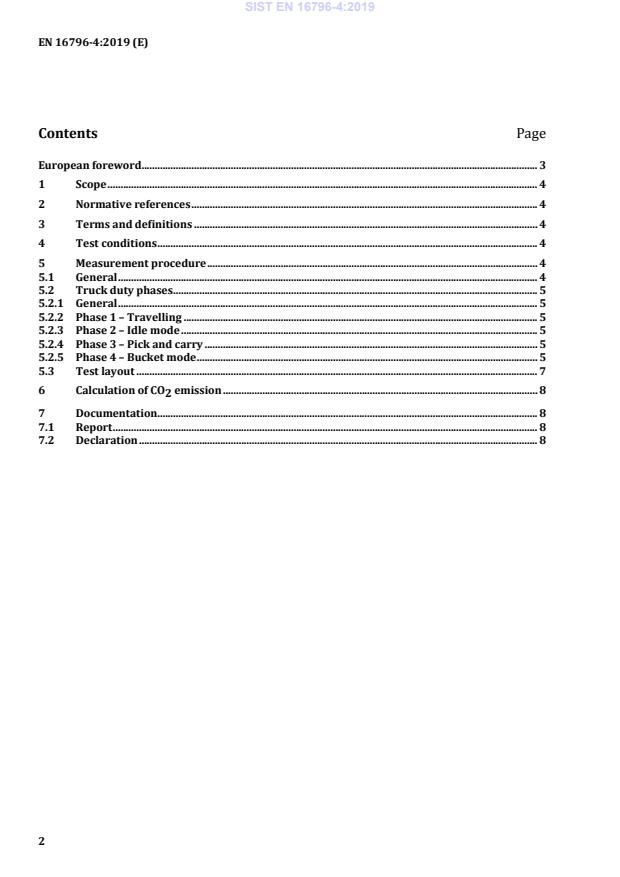 SIST EN 16796-4:2019

EN 16796-4:2019 (E)

Contents Page

European foreword 3
1 Scope 4
2 Normative references 4
3 Terms and definitions 4
4 Test conditions 4
5 Measurement procedure 4
5.1 General 4
5.2 Truck duty phases 5
5.2.1 General 5
5.2.2 Phase 1 – Travelling 5
5.2.3 Phase 2 – Idle mode 5
5.2.4 Phase 3 – Pick and carry 5
5.2.5 Phase 4 – Bucket mode 5
5.3 Test layout 7
6 Calculation of $CO_2$ emission 8
7 Documentation 8
7.1 Report 8
7.2 Declaration 8

2